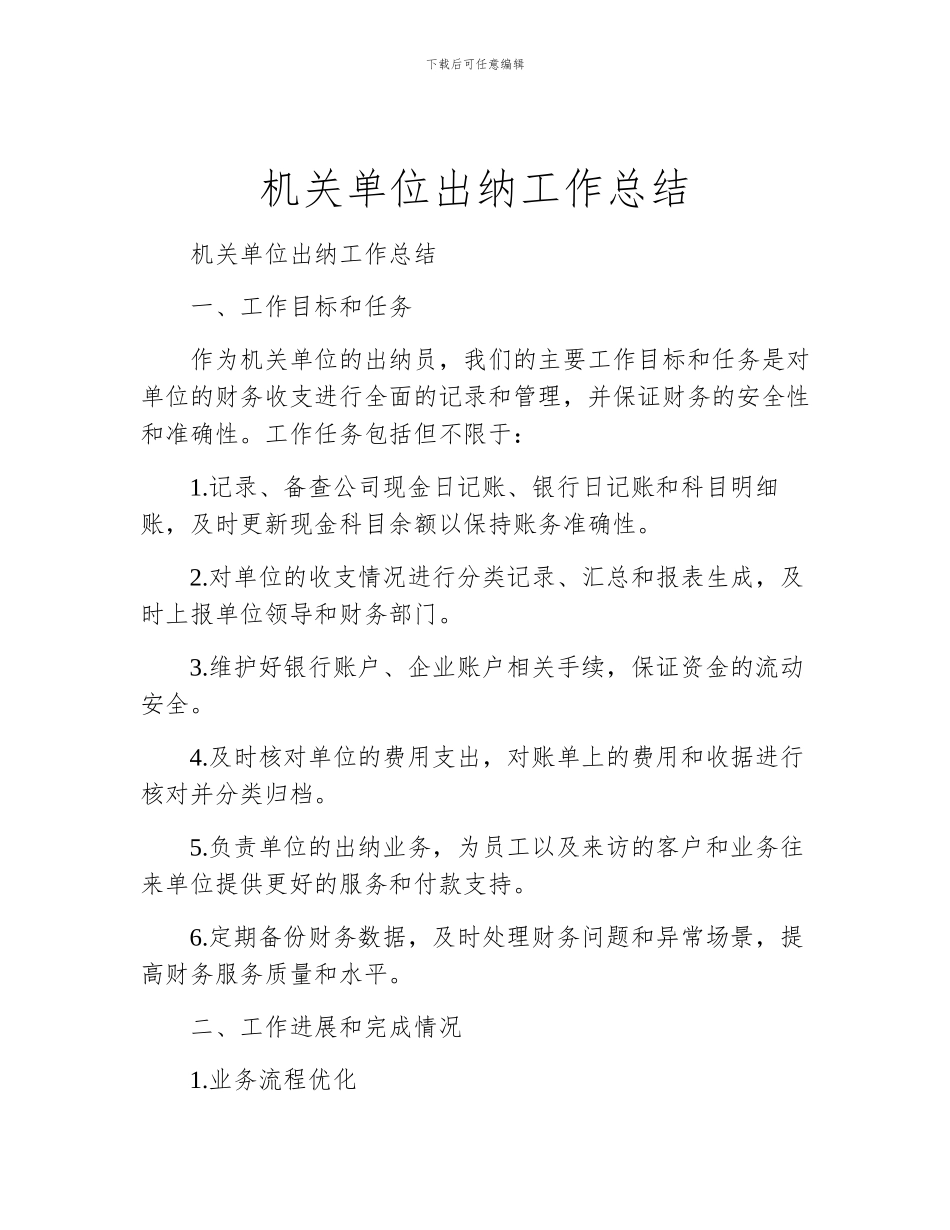 下载后可任意编辑

机关单位出纳工作总结

机关单位出纳工作总结

一、工作目标和任务

作为机关单位的出纳员，我们的主要工作目标和任务是对单位的财务收支进行全面的记录和管理，并保证财务的安全性和准确性。工作任务包括但不限于：

1.记录、备查公司现金日记账、银行日记账和科目明细账，及时更新现金科目余额以保持账务准确性。

2.对单位的收支情况进行分类记录、汇总和报表生成，及时上报单位领导和财务部门。

3.维护好银行账户、企业账户相关手续，保证资金的流动安全。

4.及时核对单位的费用支出，对账单上的费用和收据进行核对并分类归档。

5.负责单位的出纳业务，为员工以及来访的客户和业务往来单位提供更好的服务和付款支持。

6.定期备份财务数据，及时处理财务问题和异常场景，提高财务服务质量和水平。

二、工作进展和完成情况

1.业务流程优化